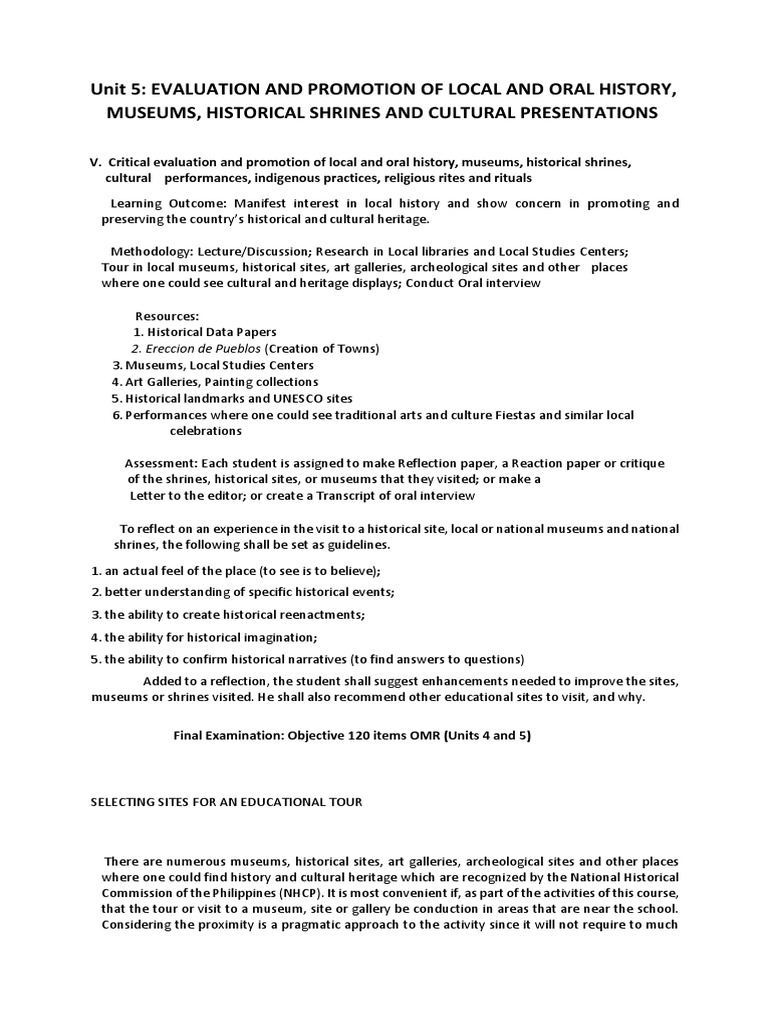 Unit 5: EVALUATION AND PROMOTION OF LOCAL AND ORAL HISTORY, MUSEUMS, HISTORICAL SHRINES AND CULTURAL PRESENTATIONS

V. Critical evaluation and promotion of local and oral history, museums, historical shrines, cultural performances, indigenous practices, religious rites and rituals

Learning Outcome: Manifest interest in local history and show concern in promoting and preserving the country's historical and cultural heritage.

Methodology: Lecture/Discussion; Research in Local libraries and Local Studies Centers; Tour in local museums, historical sites, art galleries, archeological sites and other places where one could see cultural and heritage displays; Conduct Oral interview

Resources:
1. Historical Data Papers
2. Ereccion de Pueblos (Creation of Towns)
3. Museums, Local Studies Centers
4. Art Galleries, Painting collections
5. Historical landmarks and UNESCO sites
6. Performances where one could see traditional arts and culture Fiestas and similar local celebrations

Assessment: Each student is assigned to make Reflection paper, a Reaction paper or critique of the shrines, historical sites, or museums that they visited; or make a Letter to the editor; or create a Transcript of oral interview

To reflect on an experience in the visit to a historical site, local or national museums and national shrines, the following shall be set as guidelines.

1. an actual feel of the place (to see is to believe);
2. better understanding of specific historical events;
3. the ability to create historical reenactments;
4. the ability for historical imagination;
5. the ability to confirm historical narratives (to find answers to questions)

Added to a reflection, the student shall suggest enhancements needed to improve the sites, museums or shrines visited. He shall also recommend other educational sites to visit, and why.

Final Examination: Objective 120 items OMR (Units 4 and 5)

SELECTING SITES FOR AN EDUCATIONAL TOUR

There are numerous museums, historical sites, art galleries, archeological sites and other places where one could find history and cultural heritage which are recognized by the National Historical Commission of the Philippines (NHCP). It is most convenient if, as part of the activities of this course, that the tour or visit to a museum, site or gallery be conduction in areas that are near the school. Considering the proximity is a pragmatic approach to the activity since it will not require to much